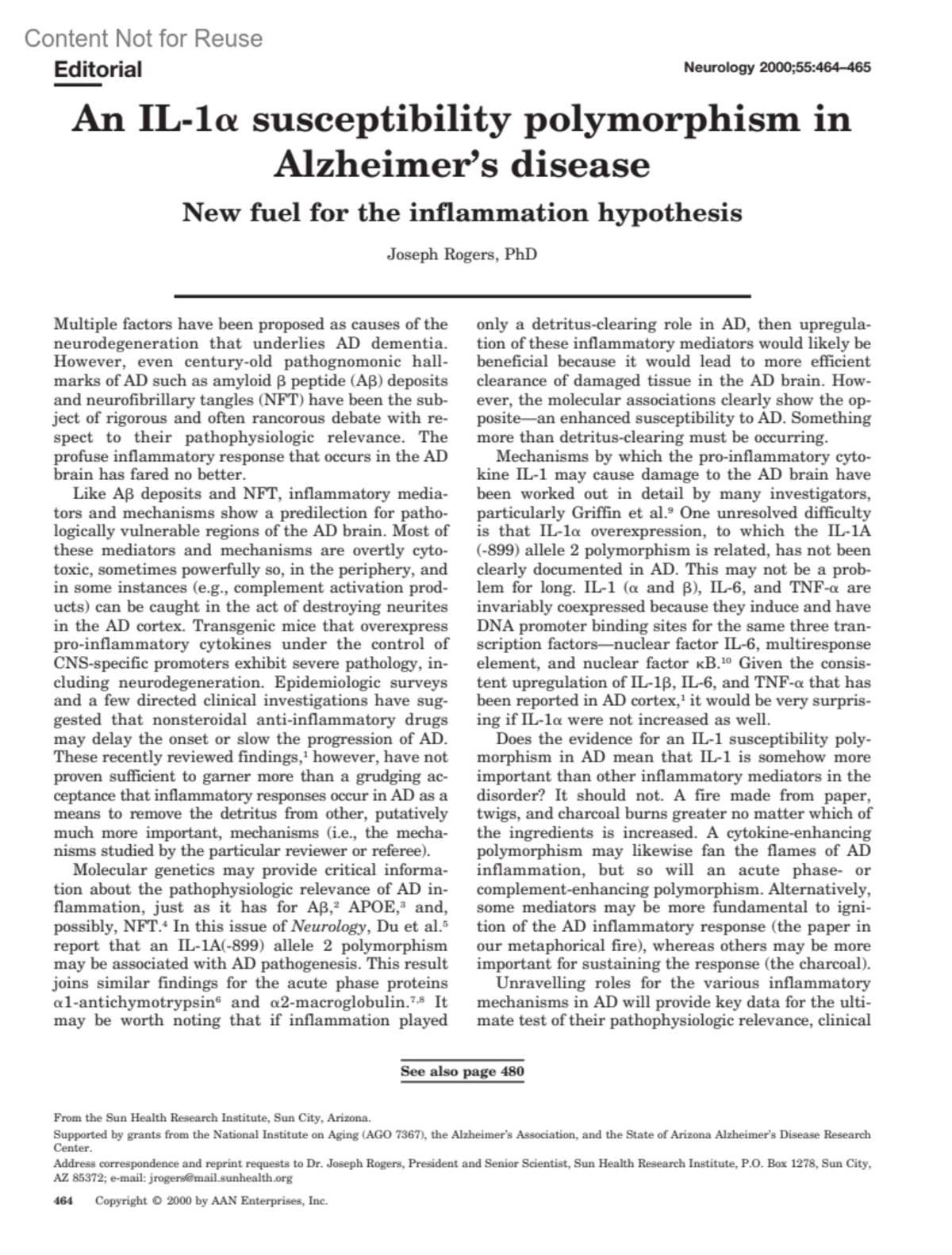 Content Not for Reuse

Editorial

Neurology 2000;55:464–465

An IL-1α susceptibility polymorphism in Alzheimer's disease

New fuel for the inflammation hypothesis

Joseph Rogers, PhD

Multiple factors have been proposed as causes of the neurodegeneration that underlies AD dementia. However, even century-old pathognomonic hallmarks of AD such as amyloid β peptide (Aβ) deposits and neurofibrillary tangles (NFT) have been the subject of rigorous and often rancorous debate with respect to their pathophysiologic relevance. The profuse inflammatory response that occurs in the AD brain has fared no better.

Like Aβ deposits and NFT, inflammatory mediators and mechanisms show a predilection for pathologically vulnerable regions of the AD brain. Most of these mediators and mechanisms are overtly cytotoxic, sometimes powerfully so, in the periphery, and in some instances (e.g., complement activation products) can be caught in the act of destroying neurites in the AD cortex. Transgenic mice that overexpress pro-inflammatory cytokines under the control of CNS-specific promoters exhibit severe pathology, including neurodegeneration. Epidemiologic surveys and a few directed clinical investigations have suggested that nonsteroidal anti-inflammatory drugs may delay the onset or slow the progression of AD. These recently reviewed findings,$^1$ however, have not proven sufficient to garner more than a grudging acceptance that inflammatory responses occur in AD as a means to remove the detritus from other, putatively much more important, mechanisms (i.e., the mechanisms studied by the particular reviewer or referee).

Molecular genetics may provide critical information about the pathophysiologic relevance of AD inflammation, just as it has for Aβ,$^2$ APOE,$^3$ and, possibly, NFT.$^4$ In this issue of Neurology, Du et al.$^5$ report that an IL-1A(-899) allele 2 polymorphism may be associated with AD pathogenesis. This result joins similar findings for the acute phase proteins α1-antichymotrypsin$^6$ and α2-macroglobulin.$^{7,8}$ It may be worth noting that if inflammation played only a detritus-clearing role in AD, then upregulation of these inflammatory mediators would likely be beneficial because it would lead to more efficient clearance of damaged tissue in the AD brain. However, the molecular associations clearly show the opposite—an enhanced susceptibility to AD. Something more than detritus-clearing must be occurring.

Mechanisms by which the pro-inflammatory cytokine IL-1 may cause damage to the AD brain have been worked out in detail by many investigators, particularly Griffin et al.$^9$ One unresolved difficulty is that IL-1α overexpression, to which the IL-1A (-899) allele 2 polymorphism is related, has not been clearly documented in AD. This may not be a problem for long. IL-1 (α and β), IL-6, and TNF-α are invariably coexpressed because they induce and have DNA promoter binding sites for the same three transcription factors—nuclear factor IL-6, multiresponse element, and nuclear factor κB.$^{10}$ Given the consistent upregulation of IL-1β, IL-6, and TNF-α that has been reported in AD cortex,$^1$ it would be very surprising if IL-1α were not increased as well.

Does the evidence for an IL-1 susceptibility polymorphism in AD mean that IL-1 is somehow more important than other inflammatory mediators in the disorder? It should not. A fire made from paper, twigs, and charcoal burns greater no matter which of the ingredients is increased. A cytokine-enhancing polymorphism may likewise fan the flames of AD inflammation, but so will an acute phase- or complement-enhancing polymorphism. Alternatively, some mediators may be more fundamental to ignition of the AD inflammatory response (the paper in our metaphorical fire), whereas others may be more important for sustaining the response (the charcoal).

Unravelling roles for the various inflammatory mechanisms in AD will provide key data for the ultimate test of their pathophysiologic relevance, clinical

See also page 480

From the Sun Health Research Institute, Sun City, Arizona.

Supported by grants from the National Institute on Aging (AGO 7367), the Alzheimer's Association, and the State of Arizona Alzheimer's Disease Research Center.

Address correspondence and reprint requests to Dr. Joseph Rogers, President and Senior Scientist, Sun Health Research Institute, P.O. Box 1278, Sun City, AZ 85372; e-mail: jrogers@mail.sunhealth.org

464 Copyright © 2000 by AAN Enterprises, Inc.